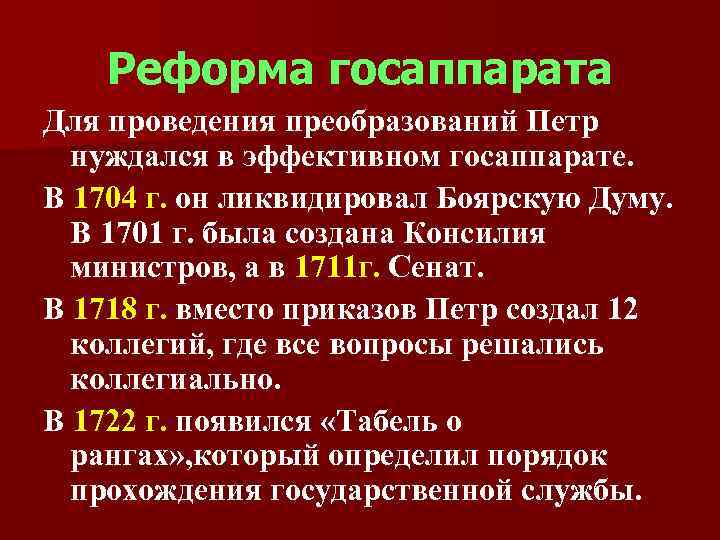 Реформа госаппарата

Для проведения преобразований Петр нуждался в эффективном госаппарате.

В 1704 г. он ликвидировал Боярскую Думу. В 1701 г. была создана Консилия министров, а в 1711г. Сенат.

В 1718 г. вместо приказов Петр создал 12 коллегий, где все вопросы решались коллегиально.

В 1722 г. появился «Табель о рангах»,который определил порядок прохождения государственной службы.